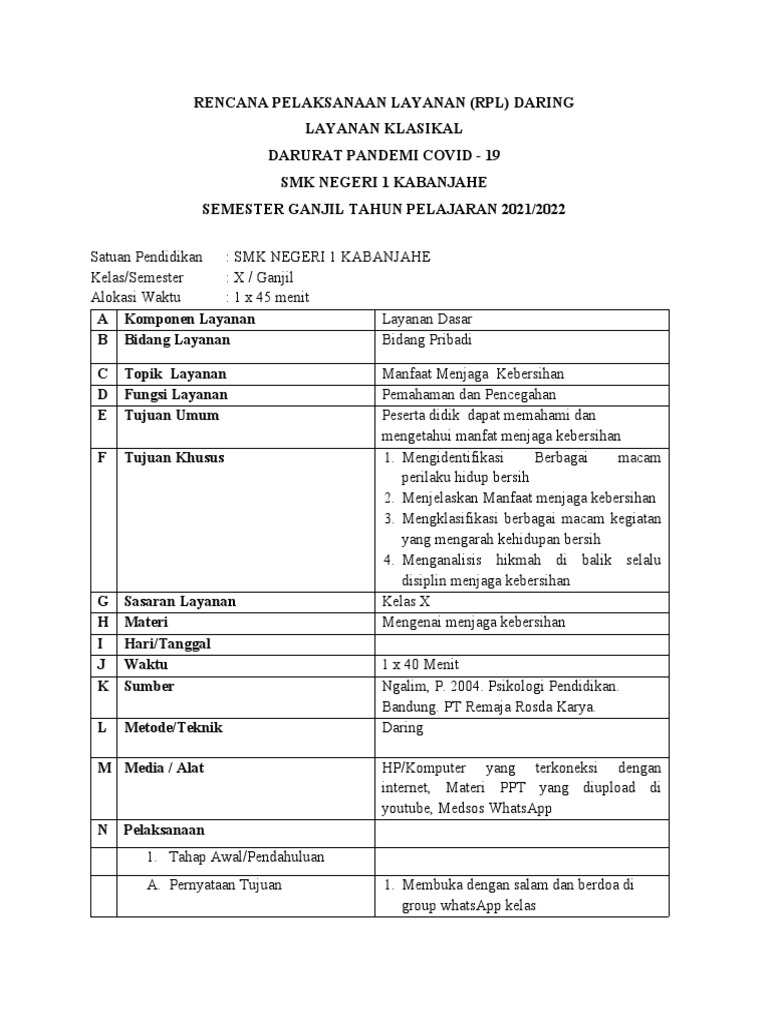 RENCANA PELAKSANAAN LAYANAN (RPL) DARING

LAYANAN KLASIKAL

DARURAT PANDEMI COVID - 19

SMK NEGERI 1 KABANJAHE

SEMESTER GANJIL TAHUN PELAJARAN 2021/2022

Satuan Pendidikan : SMK NEGERI 1 KABANJAHE
Kelas/Semester : X / Ganjil
Alokasi Waktu : 1 x 45 menit

| A | Komponen Layanan | Layanan Dasar |
|---|---|---|
| B | Bidang Layanan | Bidang Pribadi |
| C | Topik Layanan | Manfaat Menjaga Kebersihan |
| D | Fungsi Layanan | Pemahaman dan Pencegahan |
| E | Tujuan Umum | Peserta didik dapat memahami dan mengetahui manfat menjaga kebersihan |
| F | Tujuan Khusus | 1. Mengidentifikasi Berbagai macam perilaku hidup bersih 2. Menjelaskan Manfaat menjaga kebersihan 3. Mengklasifikasi berbagai macam kegiatan yang mengarah kehidupan bersih 4. Menganalisis hikmah di balik selalu disiplin menjaga kebersihan |
| G | Sasaran Layanan | Kelas X |
| H | Materi | Mengenai menjaga kebersihan |
| I | Hari/Tanggal | |
| J | Waktu | 1 x 40 Menit |
| K | Sumber | Ngalim, P. 2004. Psikologi Pendidikan. Bandung. PT Remaja Rosda Karya. |
| L | Metode/Teknik | Daring |
| M | Media / Alat | HP/Komputer yang terkoneksi dengan internet, Materi PPT yang diupload di youtube, Medsos WhatsApp |
| N | Pelaksanaan | |
| | 1. Tahap Awal/Pendahuluan | |
| | A. Pernyataan Tujuan | 1. Membuka dengan salam dan berdoa di group whatsApp kelas |